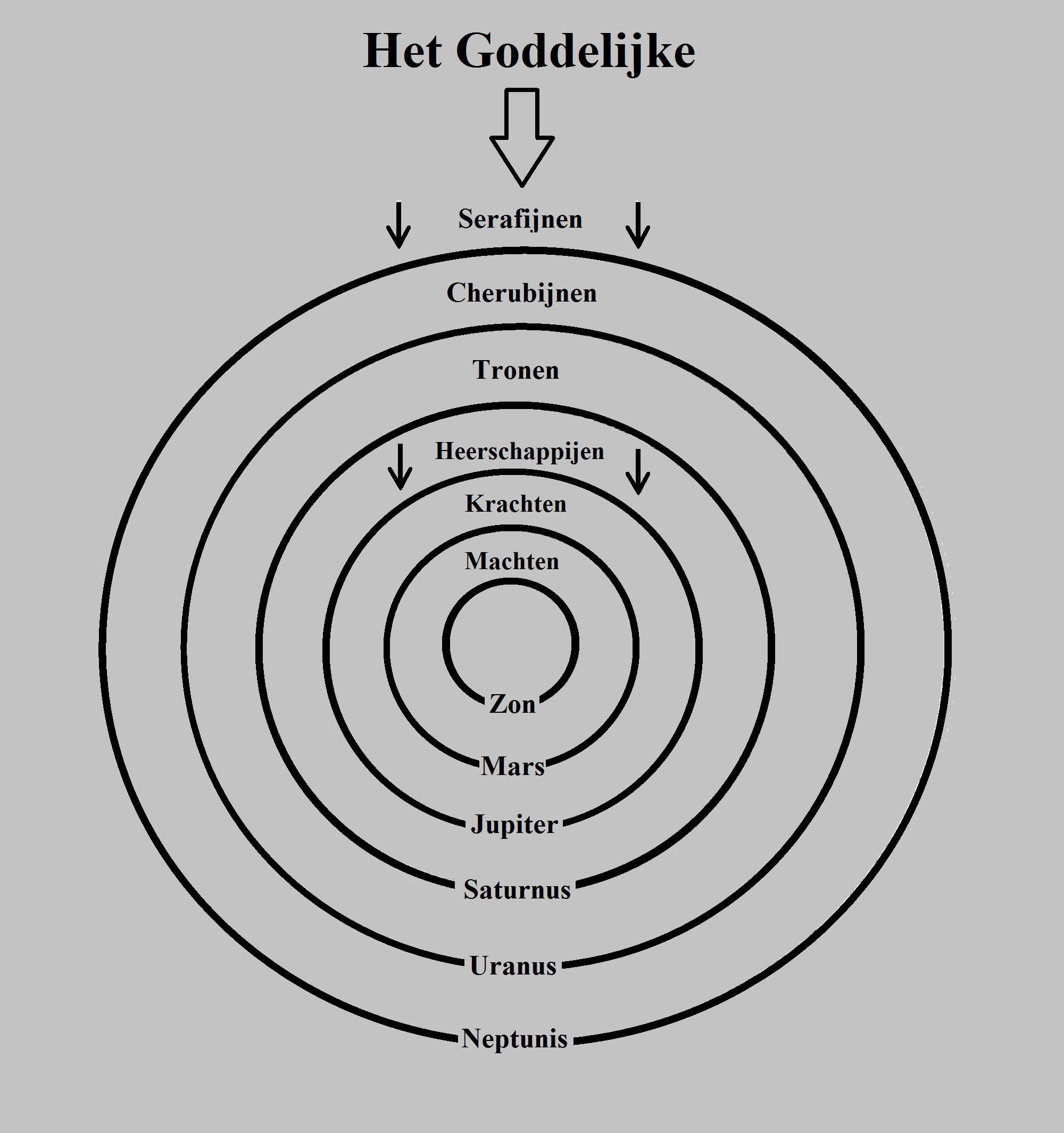 Het Goddelijke

Serafijnen

Cherubijnen

Tronen

Heerschappijen

Krachten

Machten

Zon

Mars

Jupiter

Saturnus

Uranus

Neptunis